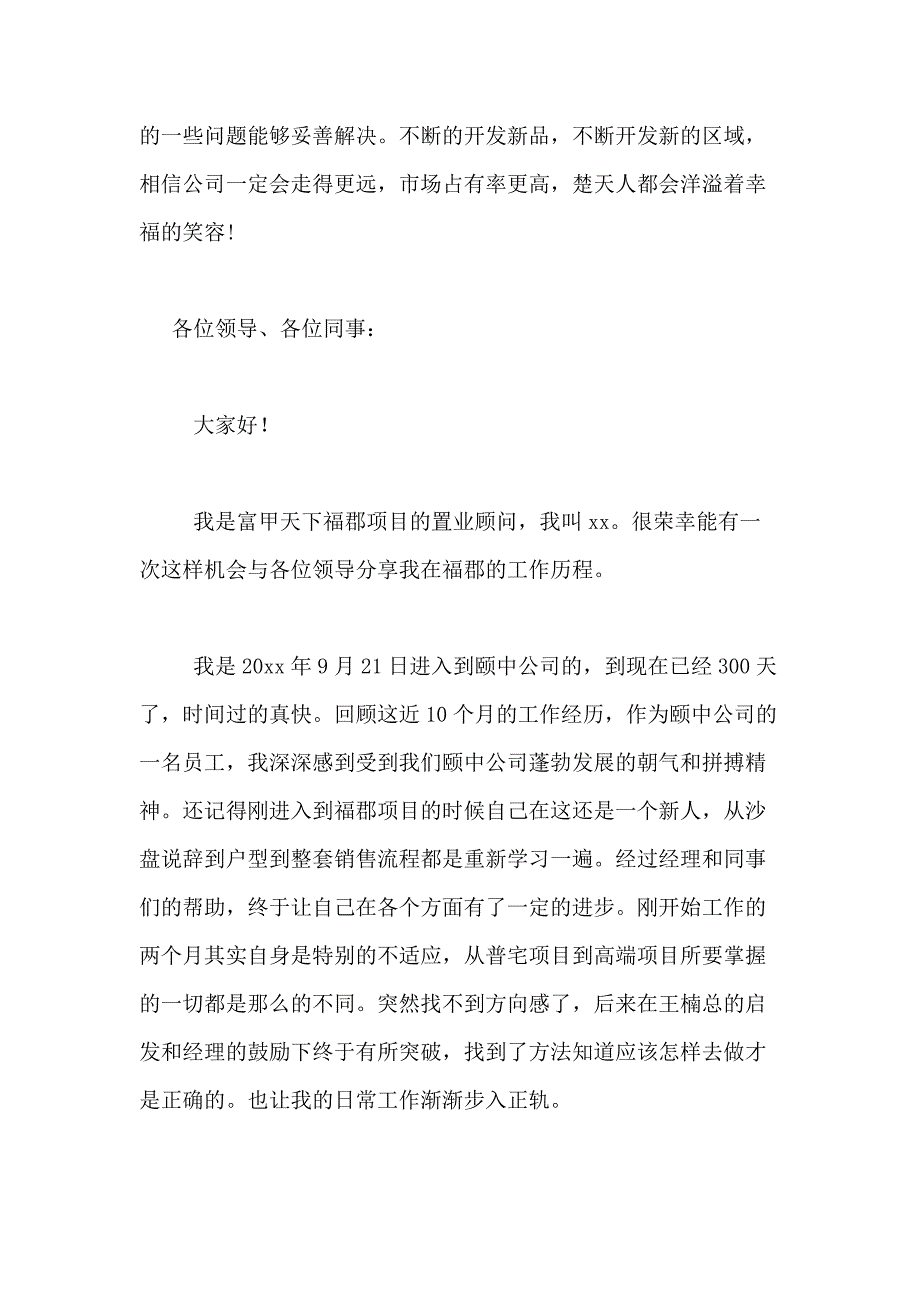 的一些问题能够妥善解决。不断的开发新品，不断开发新的区域，相信公司一定会走得更远，市场占有率更高，楚天人都会洋溢着幸福的笑容！

各位领导、各位同事：

大家好！

我是富甲天下福郡项目的置业顾问，我叫 xx。很荣幸能有一次这样机会与各位领导分享我在福郡的工作历程。

我是 20xx 年 9 月 21 日进入到颐中公司的，到现在已经 300 天了，时间过的真快。回顾这近 10 个月的工作经历，作为颐中公司的一名员工，我深深感到受到我们颐中公司蓬勃发展的朝气和拼搏精神。还记得刚进入到福郡项目的时候自己在这还是一个新人，从沙盘说辞到户型到整套销售流程都是重新学习一遍。经过经理和同事们的帮助，终于让自己在各个方面有了一定的进步。刚开始工作的两个月其实自身是特别的不适应，从普宅项目到高端项目所要掌握的一切都是那么的不同。突然找不到方向感了，后来在王楠总的启发和经理的鼓励下终于有所突破，找到了方法知道应该怎样去做才是正确的。也让我的日常工作渐渐步入正轨。